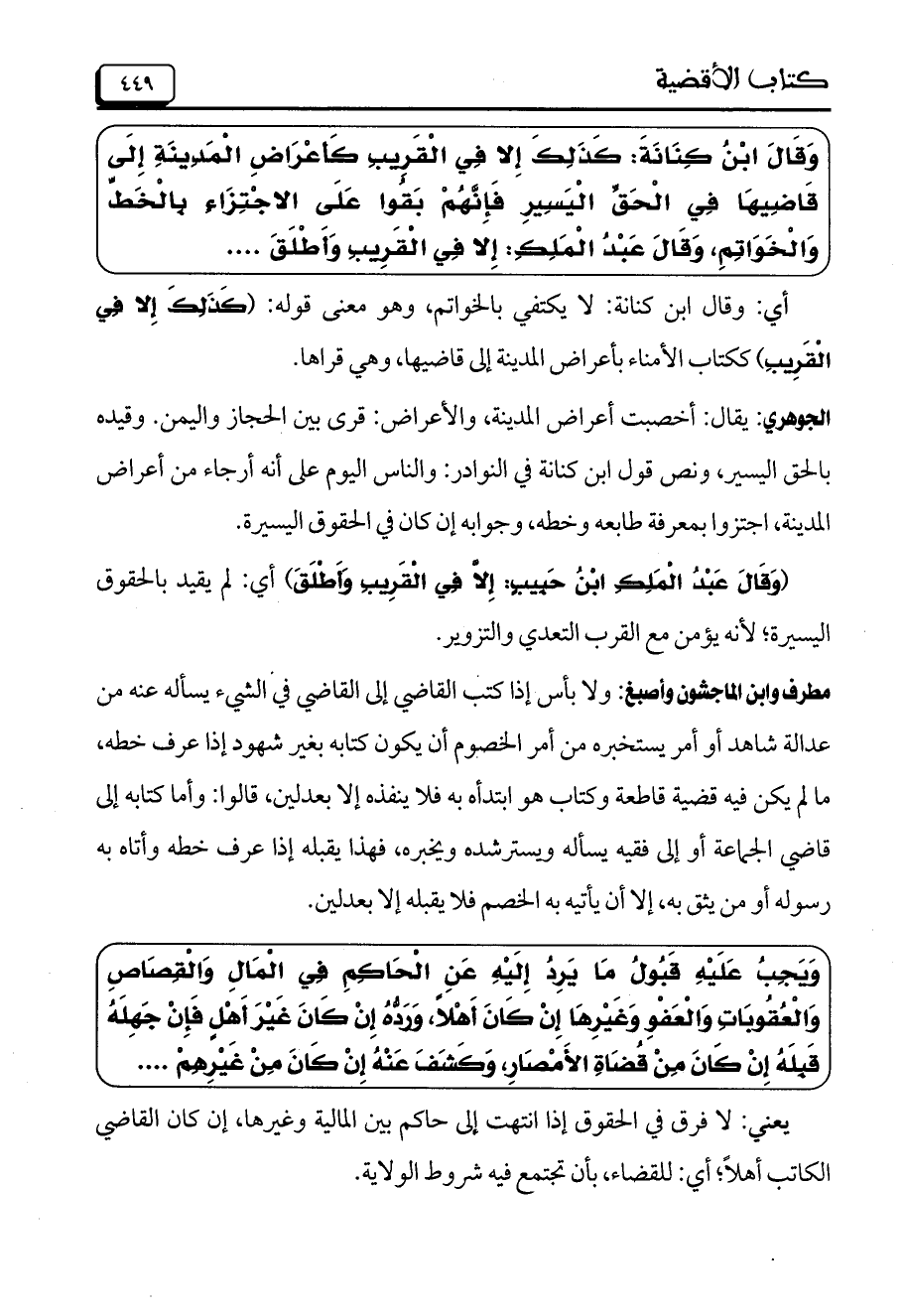 كتاب الأقضية ٤٤٩

وَقَالَ ابْنُ كِنَانَةَ: كَذَلِكَ إِلا فِي الْقَرِيبِ كَأَعْرَاضِ الْمَدِينَةِ إِلَى قَاضِيهَا فِي الْحَقِّ الْيَسِيرِ فَإِنَّهُمْ بَقُوا عَلَى الاجْتِزَاءِ بِالْخَطِّ وَالْخَوَاتِمِ، وَقَالَ عَبْدُ الْمَلِكِ: إِلا فِي الْقَرِيبِ وَأَطْلَقَ ....

أي: وقال ابن كنانة: لا يكتفي بالخواتم، وهو معنى قوله: (كَذَلِكَ إِلا فِي الْقَرِيبِ) ككتاب الأمناء بأعراض المدينة إلى قاضيها، وهي قراها.

الجوهري: يقال: أخصبت أعراض المدينة، والأعراض: قرى بين الحجاز واليمن. وقيده بالحق اليسير، ونص قول ابن كنانة في النوادر: والناس اليوم على أنه أرجاء من أعراض المدينة، اجتزوا بمعرفة طابعه وخطه، وجوابه إن كان في الحقوق اليسيرة.

(وَقَالَ عَبْدُ الْمَلِكِ ابْنُ حَبِيبٍ: إِلاَّ فِي الْقَرِيبِ وَأَطْلَقَ) أي: لم يقيد بالحقوق اليسيرة؛ لأنه يؤمن مع القرب التعدي والتزوير.

مطرف وابن الماجشون وأصبغ: ولا بأس إذا كتب القاضي إلى القاضي في الشيء يسأله عنه من عدالة شاهد أو أمر يستخبره من أمر الخصوم أن يكون كتابه بغير شهود إذا عرف خطه، ما لم يكن فيه قضية قاطعة وكتاب هو ابتدأه به فلا ينفذه إلا بعدلين، قالوا: وأما كتابه إلى قاضي الجماعة أو إلى فقيه يسأله ويسترشده ويخبره، فهذا يقبله إذا عرف خطه وأتاه به رسوله أو من يثق به، إلا أن يأتيه به الخصم فلا يقبله إلا بعدلين.

وَيَجِبُ عَلَيْهِ قَبُولُ مَا يَرِدُ إِلَيْهِ عَنِ الْحَاكِمِ فِي الْمَالِ وَالْقِصَاصِ وَالْعُقُوبَاتِ وَالْعَفْوِ وَغَيْرِهَا إِنْ كَانَ أَهْلاً، وَرَدُّهُ إِنْ كَانَ غَيْرَ أَهْلٍ فَإِنْ جَهِلَهُ قَبِلَهُ إِنْ كَانَ مِنْ قُضَاةِ الأَمْصَارِ، وَكَشَفَ عَنْهُ إِنْ كَانَ مِنْ غَيْرِهِمْ ....

يعني: لا فرق في الحقوق إذا انتهت إلى حاكم بين المالية وغيرها، إن كان القاضي الكاتب أهلاً؛ أي: للقضاء، بأن تجتمع فيه شروط الولاية.